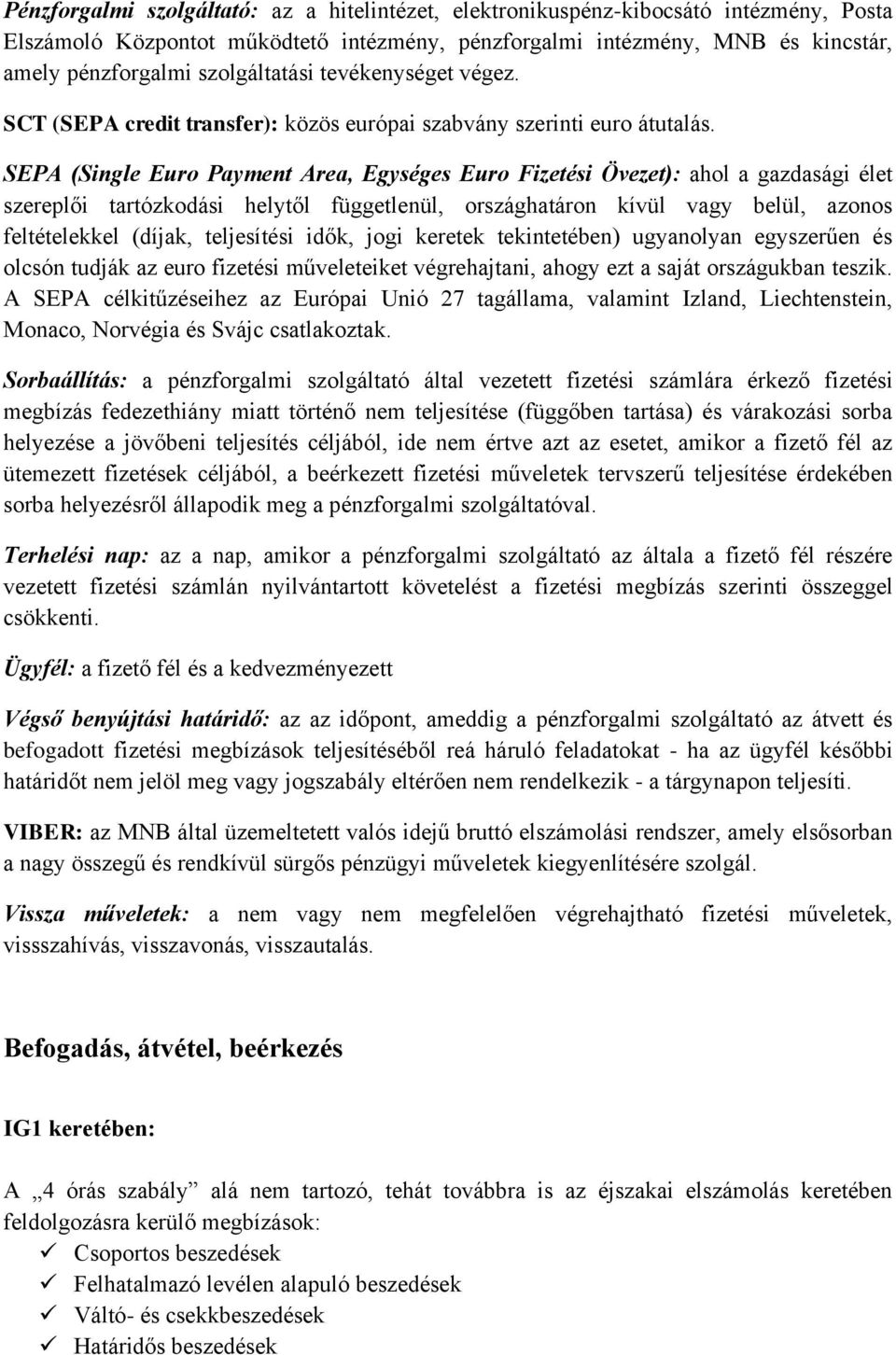 Pénzforgalmi szolgáltató: az a hitelintézet, elektronikuspénz-kibocsátó intézmény, Posta Elszámoló Központot működtető intézmény, pénzforgalmi intézmény, MNB és kincstár, amely pénzforgalmi szolgáltatási tevékenységet végez.

SCT (SEPA credit transfer): közös európai szabvány szerinti euro átutalás.

SEPA (Single Euro Payment Area, Egységes Euro Fizetési Övezet): ahol a gazdasági élet szereplői tartózkodási helytől függetlenül, országhatáron kívül vagy belül, azonos feltételekkel (díjak, teljesítési idők, jogi keretek tekintetében) ugyanolyan egyszerűen és olcsón tudják az euro fizetési műveleteiket végrehajtani, ahogy ezt a saját országukban teszik. A SEPA célkitűzéseihez az Európai Unió 27 tagállama, valamint Izland, Liechtenstein, Monaco, Norvégia és Svájc csatlakoztak.

Sorbaállítás: a pénzforgalmi szolgáltató által vezetett fizetési számlára érkező fizetési megbízás fedezethiány miatt történő nem teljesítése (függőben tartása) és várakozási sorba helyezése a jövőbeni teljesítés céljából, ide nem értve azt az esetet, amikor a fizető fél az ütemezett fizetések céljából, a beérkezett fizetési műveletek tervszerű teljesítése érdekében sorba helyezésről állapodik meg a pénzforgalmi szolgáltatóval.

Terhelési nap: az a nap, amikor a pénzforgalmi szolgáltató az általa a fizető fél részére vezetett fizetési számlán nyilvántartott követelést a fizetési megbízás szerinti összeggel csökkenti.

Ügyfél: a fizető fél és a kedvezményezett

Végső benyújtási határidő: az az időpont, ameddig a pénzforgalmi szolgáltató az átvett és befogadott fizetési megbízások teljesítéséből reá háruló feladatokat - ha az ügyfél későbbi határidőt nem jelöl meg vagy jogszabály eltérően nem rendelkezik - a tárgynapon teljesíti.

VIBER: az MNB által üzemeltetett valós idejű bruttó elszámolási rendszer, amely elsősorban a nagy összegű és rendkívül sürgős pénzügyi műveletek kiegyenlítésére szolgál.

Vissza műveletek: a nem vagy nem megfelelően végrehajtható fizetési műveletek, vissszahívás, visszavonás, visszautalás.

Befogadás, átvétel, beérkezés

IG1 keretében:

A „4 órás szabály” alá nem tartozó, tehát továbbra is az éjszakai elszámolás keretében feldolgozásra kerülő megbízások:
✓ Csoportos beszedések
✓ Felhatalmazó levélen alapuló beszedések
✓ Váltó- és csekkbeszedések
✓ Határidős beszedések